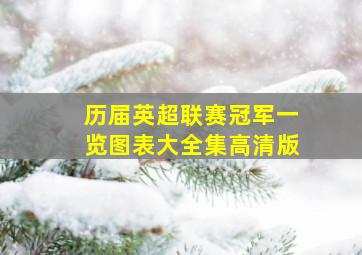 历届英超联赛冠军一览图表大全集高清版